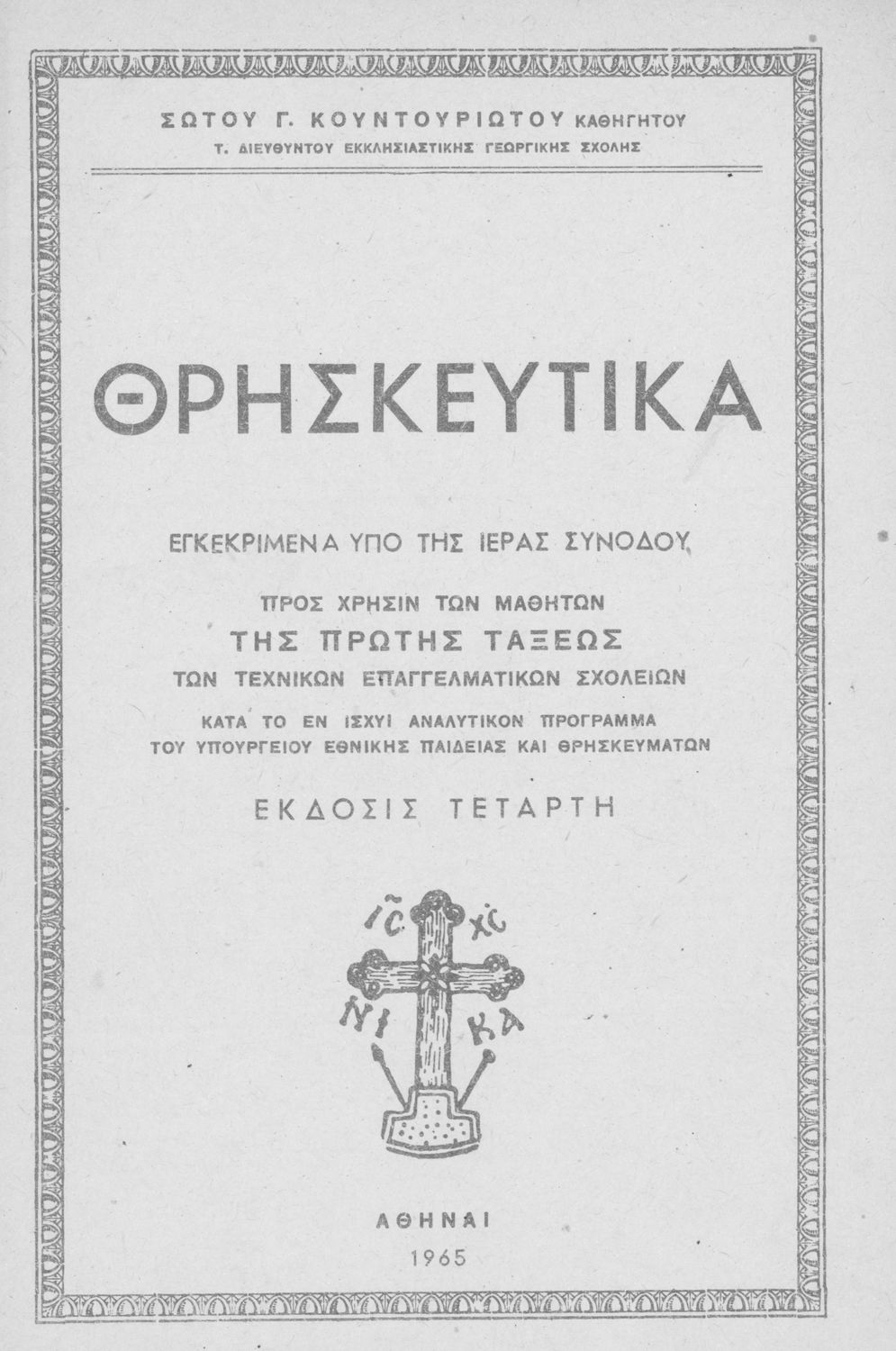 ΣΩΤΟΥ Γ. ΚΟΥΝΤΟΥΡΙΩΤΟΥ ΚΑΘΗΓΗΤΟΥ
Τ. ΔΙΕΥΘΥΝΤΟΥ ΕΚΚΛΗΣΙΑΣΤΙΚΗΣ ΓΕΩΡΓΙΚΗΣ ΣΧΟΛΗΣ

ΘΡΗΣΚΕΥΤΙΚΑ

ΕΓΚΕΚΡΙΜΕΝΑ ΥΠΟ ΤΗΣ ΙΕΡΑΣ ΣΥΝΟΔΟΥ

ΠΡΟΣ ΧΡΗΣΙΝ ΤΩΝ ΜΑΘΗΤΩΝ
ΤΗΣ ΠΡΩΤΗΣ ΤΑΞΕΩΣ
ΤΩΝ ΤΕΧΝΙΚΩΝ ΕΠΑΓΓΕΛΜΑΤΙΚΩΝ ΣΧΟΛΕΙΩΝ

ΚΑΤΑ ΤΟ ΕΝ ΙΣΧΥΙ ΑΝΑΛΥΤΙΚΟΝ ΠΡΟΓΡΑΜΜΑ
ΤΟΥ ΥΠΟΥΡΓΕΙΟΥ ΕΘΝΙΚΗΣ ΠΑΙΔΕΙΑΣ ΚΑΙ ΘΡΗΣΚΕΥΜΑΤΩΝ

ΕΚΔΟΣΙΣ ΤΕΤΑΡΤΗ

ΙC ΧC
ΝΙ ΚΑ

ΑΘΗΝΑΙ
1965